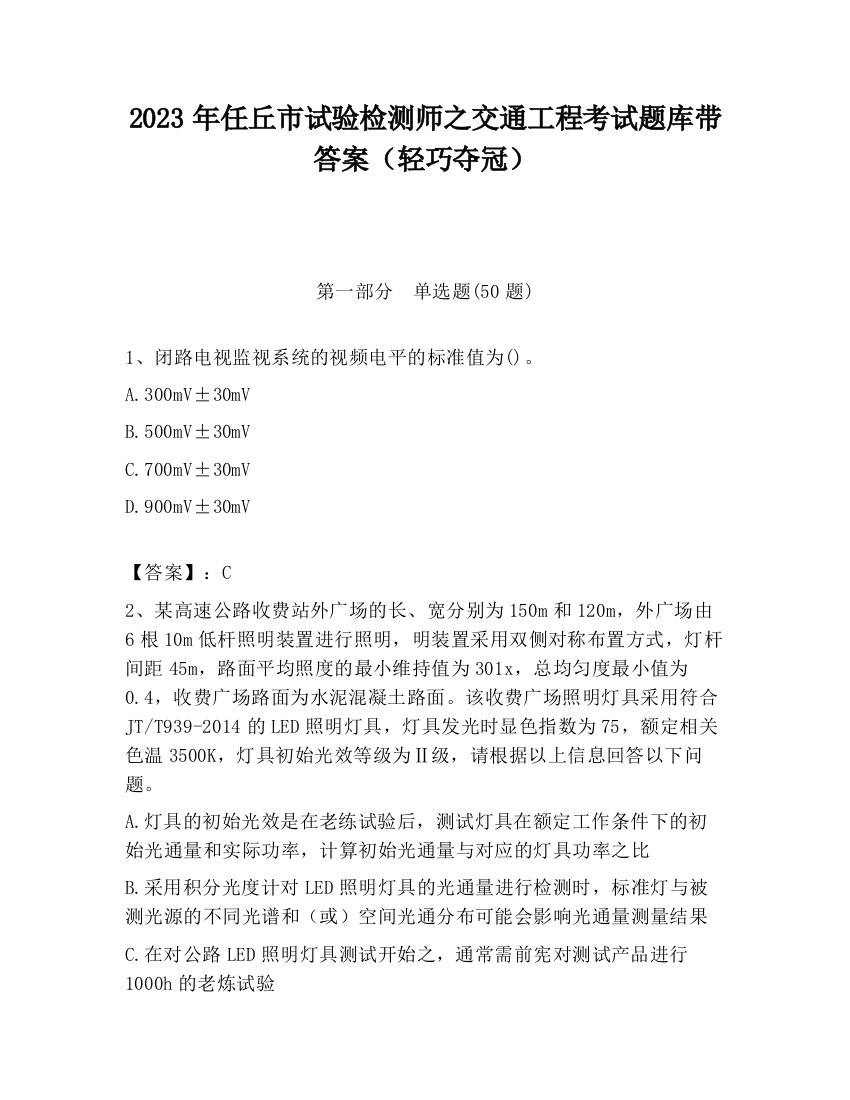 2023 年任丘市试验检测师之交通工程考试题库带答案（轻巧夺冠）

第一部分　单选题(50 题)

1、闭路电视监视系统的视频电平的标准值为()。

A. 300mV±30mV

B. 500mV±30mV

C. 700mV±30mV

D. 900mV±30mV

【答案】：C

2、某高速公路收费站外广场的长、宽分别为 150m 和 120m，外广场由 6 根 10m 低杆照明装置进行照明，明装置采用双侧对称布置方式，灯杆间距 45m，路面平均照度的最小维持值为 301x，总均匀度最小值为 0.4，收费广场路面为水泥混凝土路面。该收费广场照明灯具采用符合 JT/T939-2014 的 LED 照明灯具，灯具发光时显色指数为 75，额定相关色温 3500K，灯具初始光效等级为Ⅱ级，请根据以上信息回答以下问题。

A. 灯具的初始光效是在老练试验后，测试灯具在额定工作条件下的初始光通量和实际功率，计算初始光通量与对应的灯具功率之比

B. 采用积分光度计对 LED 照明灯具的光通量进行检测时，标准灯与被测光源的不同光谱和（或）空间光通分布可能会影响光通量测量结果

C. 在对公路 LED 照明灯具测试开始之，通常需前宪对测试产品进行 1000h 的老炼试验